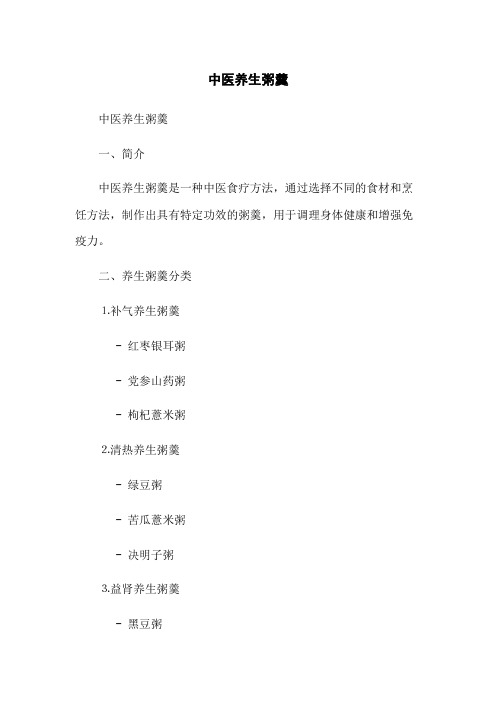 中医养生粥羹

中医养生粥羹

一、简介

中医养生粥羹是一种中医食疗方法，通过选择不同的食材和烹饪方法，制作出具有特定功效的粥羹，用于调理身体健康和增强免疫力。

二、养生粥羹分类

1.补气养生粥羹

- 红枣银耳粥

- 党参山药粥

- 枸杞薏米粥

2.清热养生粥羹

- 绿豆粥

- 苦瓜薏米粥

- 决明子粥

3.益肾养生粥羹

- 黑豆粥